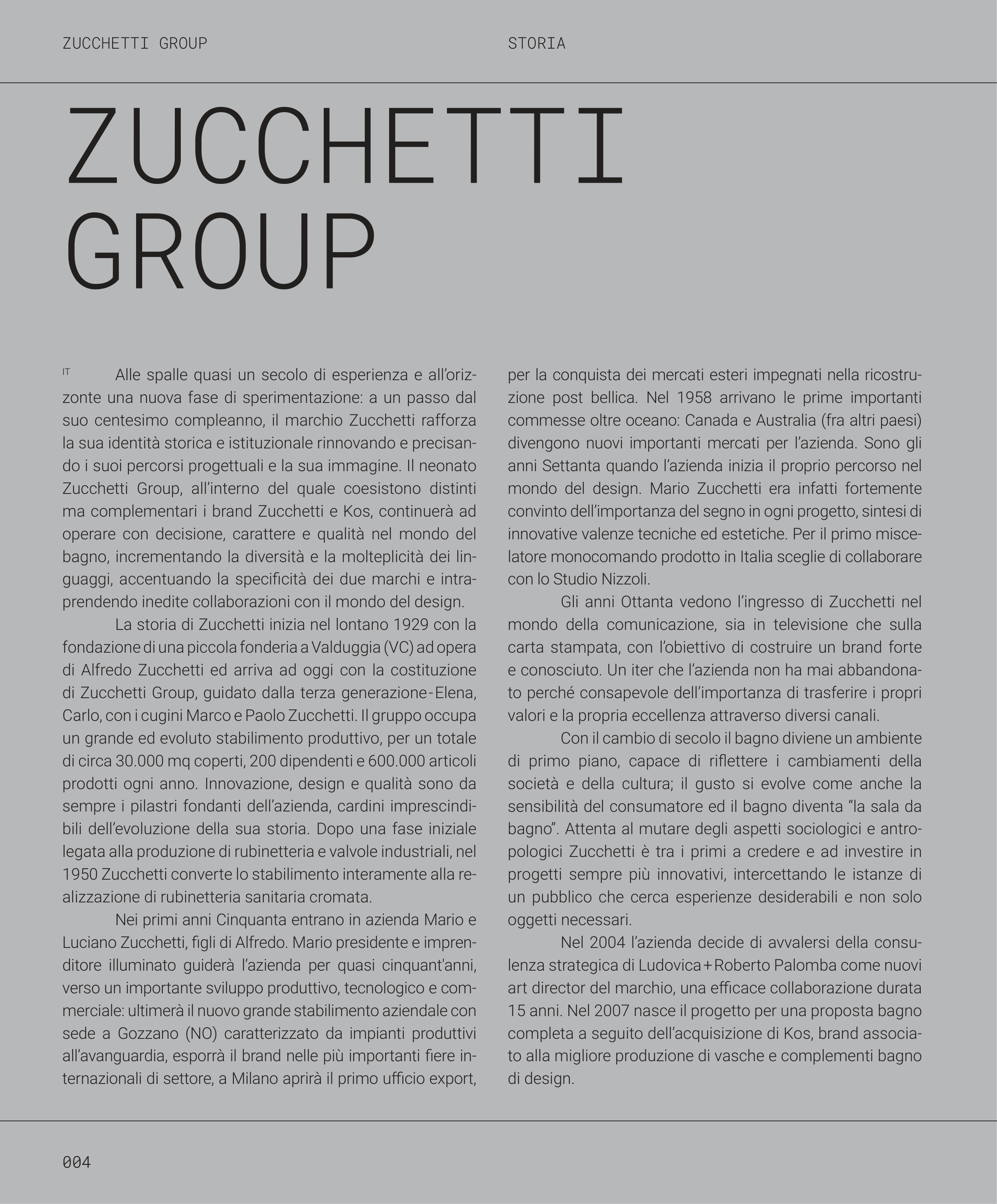 ZUCCHETTI GROUP

STORIA

ZUCCHETTI GROUP

IT Alle spalle quasi un secolo di esperienza e all'orizzonte una nuova fase di sperimentazione: a un passo dal suo centesimo compleanno, il marchio Zucchetti rafforza la sua identità storica e istituzionale rinnovando e precisando i suoi percorsi progettuali e la sua immagine. Il neonato Zucchetti Group, all'interno del quale coesistono distinti ma complementari i brand Zucchetti e Kos, continuerà ad operare con decisione, carattere e qualità nel mondo del bagno, incrementando la diversità e la molteplicità dei linguaggi, accentuando la specificità dei due marchi e intraprendendo inedite collaborazioni con il mondo del design.

La storia di Zucchetti inizia nel lontano 1929 con la fondazione di una piccola fonderia a Valduggia (VC) ad opera di Alfredo Zucchetti ed arriva ad oggi con la costituzione di Zucchetti Group, guidato dalla terza generazione - Elena, Carlo, con i cugini Marco e Paolo Zucchetti. Il gruppo occupa un grande ed evoluto stabilimento produttivo, per un totale di circa 30.000 mq coperti, 200 dipendenti e 600.000 articoli prodotti ogni anno. Innovazione, design e qualità sono da sempre i pilastri fondanti dell'azienda, cardini imprescindibili dell'evoluzione della sua storia. Dopo una fase iniziale legata alla produzione di rubinetteria e valvole industriali, nel 1950 Zucchetti converte lo stabilimento interamente alla realizzazione di rubinetteria sanitaria cromata.

Nei primi anni Cinquanta entrano in azienda Mario e Luciano Zucchetti, figli di Alfredo. Mario presidente e imprenditore illuminato guiderà l'azienda per quasi cinquant'anni, verso un importante sviluppo produttivo, tecnologico e commerciale: ultimerà il nuovo grande stabilimento aziendale con sede a Gozzano (NO) caratterizzato da impianti produttivi all'avanguardia, esporrà il brand nelle più importanti fiere internazionali di settore, a Milano aprirà il primo ufficio export, per la conquista dei mercati esteri impegnati nella ricostruzione post bellica. Nel 1958 arrivano le prime importanti commesse oltre oceano: Canada e Australia (fra altri paesi) divengono nuovi importanti mercati per l'azienda. Sono gli anni Settanta quando l'azienda inizia il proprio percorso nel mondo del design. Mario Zucchetti era infatti fortemente convinto dell'importanza del segno in ogni progetto, sintesi di innovative valenze tecniche ed estetiche. Per il primo miscelatore monocomando prodotto in Italia sceglie di collaborare con lo Studio Nizzoli.

Gli anni Ottanta vedono l'ingresso di Zucchetti nel mondo della comunicazione, sia in televisione che sulla carta stampata, con l'obiettivo di costruire un brand forte e conosciuto. Un iter che l'azienda non ha mai abbandonato perché consapevole dell'importanza di trasferire i propri valori e la propria eccellenza attraverso diversi canali.

Con il cambio di secolo il bagno diviene un ambiente di primo piano, capace di riflettere i cambiamenti della società e della cultura; il gusto si evolve come anche la sensibilità del consumatore ed il bagno diventa "la sala da bagno". Attenta al mutare degli aspetti sociologici e antropologici Zucchetti è tra i primi a credere e ad investire in progetti sempre più innovativi, intercettando le istanze di un pubblico che cerca esperienze desiderabili e non solo oggetti necessari.

Nel 2004 l'azienda decide di avvalersi della consulenza strategica di Ludovica + Roberto Palomba come nuovi art director del marchio, una efficace collaborazione durata 15 anni. Nel 2007 nasce il progetto per una proposta bagno completa a seguito dell'acquisizione di Kos, brand associato alla migliore produzione di vasche e complementi bagno di design.

004